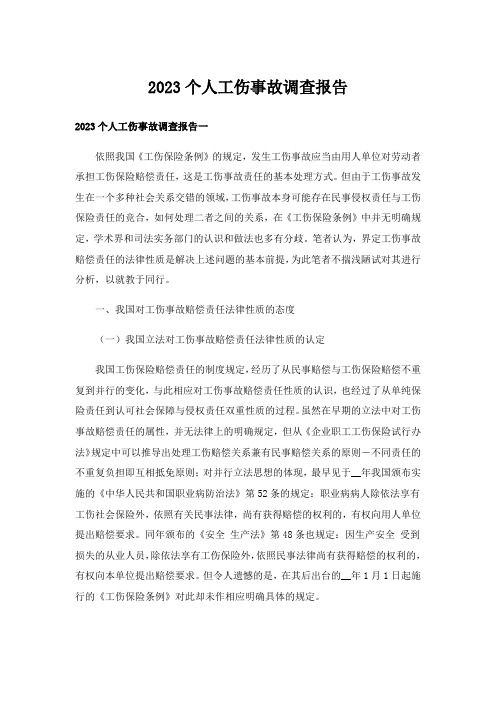 2023个人工伤事故调查报告

2023个人工伤事故调查报告一

依照我国《工伤保险条例》的规定，发生工伤事故应当由用人单位对劳动者承担工伤保险赔偿责任，这是工伤事故责任的基本处理方式。但由于工伤事故发生在一个多种社会关系交错的领域，工伤事故本身可能存在民事侵权责任与工伤保险责任的竞合，如何处理二者之间的关系，在《工伤保险条例》中并无明确规定，学术界和司法实务部门的认识和做法也多有分歧。笔者认为，界定工伤事故赔偿责任的法律性质是解决上述问题的基本前提，为此笔者不揣浅陋试对其进行分析，以就教于同行。

一、我国对工伤事故赔偿责任法律性质的态度

（一）我国立法对工伤事故赔偿责任法律性质的认定

我国工伤保险赔偿责任的制度规定，经历了从民事赔偿与工伤保险赔偿不重复到并行的变化，与此相应对工伤事故赔偿责任性质的认识，也经过了从单纯保险责任到认可社会保障与侵权责任双重性质的过程。虽然在早期的立法中对工伤事故赔偿责任的属性，并无法律上的明确规定，但从《企业职工工伤保险试行办法》规定中可以推导出处理工伤赔偿关系兼有民事赔偿关系的原则－不同责任的不重复负担即互相抵免原则；对并行立法思想的体现，最早见于__年我国颁布实施的《中华人民共和国职业病防治法》第52条的规定：职业病病人除依法享有工伤社会保险外，依照有关民事法律，尚有获得赔偿的权利的，有权向用人单位提出赔偿要求。同年颁布的《安全 生产法》第48条也规定：因生产安全 受到损失的从业人员，除依法享有工伤保险外，依照民事法律尚有获得赔偿的权利的，有权向本单位提出赔偿要求。但令人遗憾的是，在其后出台的__年1月1日起施行的《工伤保险条例》对此却未作相应明确具体的规定。